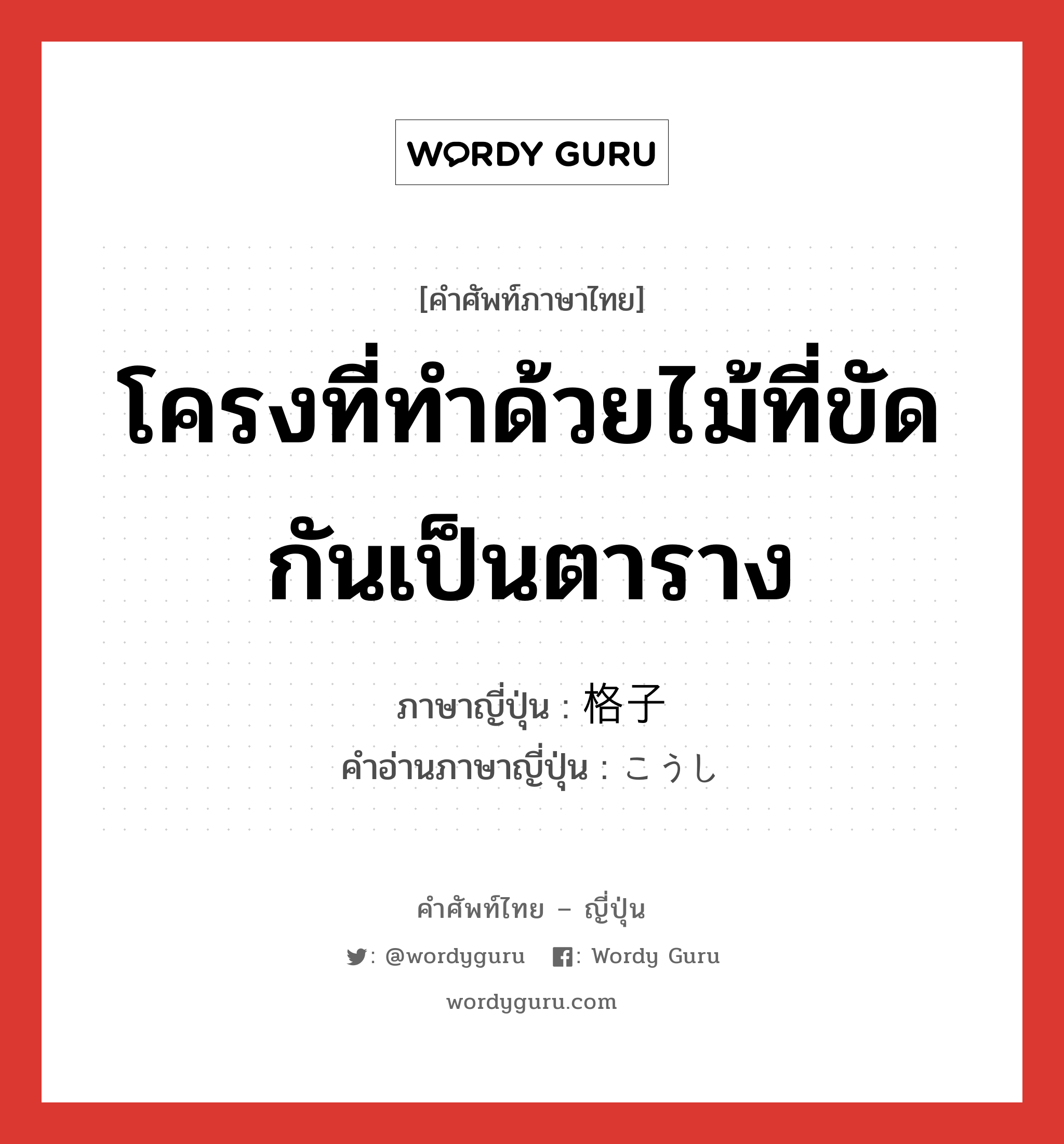 WORDY GURU

[คำศัพท์ภาษาไทย]

โครงที่ทำด้วยไม้ที่ขัดกันเป็นตาราง

ภาษาญี่ปุ่น : 格子
คำอ่านภาษาญี่ปุ่น : こうし

คำศัพท์ไทย – ญี่ปุ่น

: @wordyguru : Wordy Guru

wordyguru.com